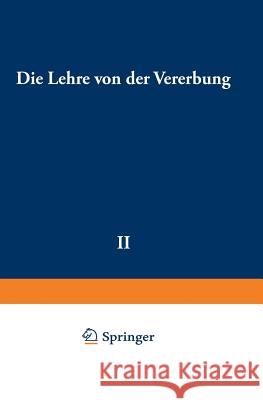 Die Lehre von der Vererbung

II

Springer

Kraina Książek